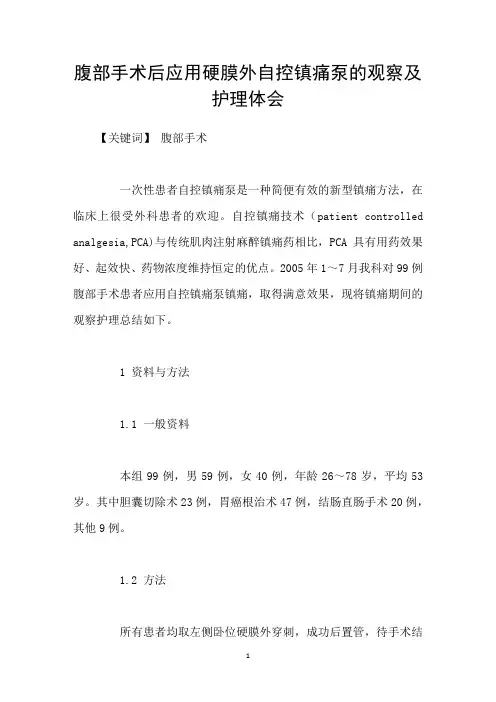 腹部手术后应用硬膜外自控镇痛泵的观察及护理体会

【关键词】 腹部手术

一次性患者自控镇痛泵是一种简便有效的新型镇痛方法，在临床上很受外科患者的欢迎。自控镇痛技术（patient controlled analgesia,PCA)与传统肌肉注射麻醉镇痛药相比，PCA 具有用药效果好、起效快、药物浓度维持恒定的优点。2005 年 1～7 月我科对 99 例腹部手术患者应用自控镇痛泵镇痛，取得满意效果，现将镇痛期间的观察护理总结如下。

1 资料与方法

1.1 一般资料

本组 99 例，男 59 例，女 40 例，年龄 26～78 岁，平均 53 岁。其中胆囊切除术 23 例，胃癌根治术 47 例，结肠直肠手术 20 例，其他 9 例。

1.2 方法

所有患者均取左侧卧位硬膜外穿刺，成功后置管，待手术结

1